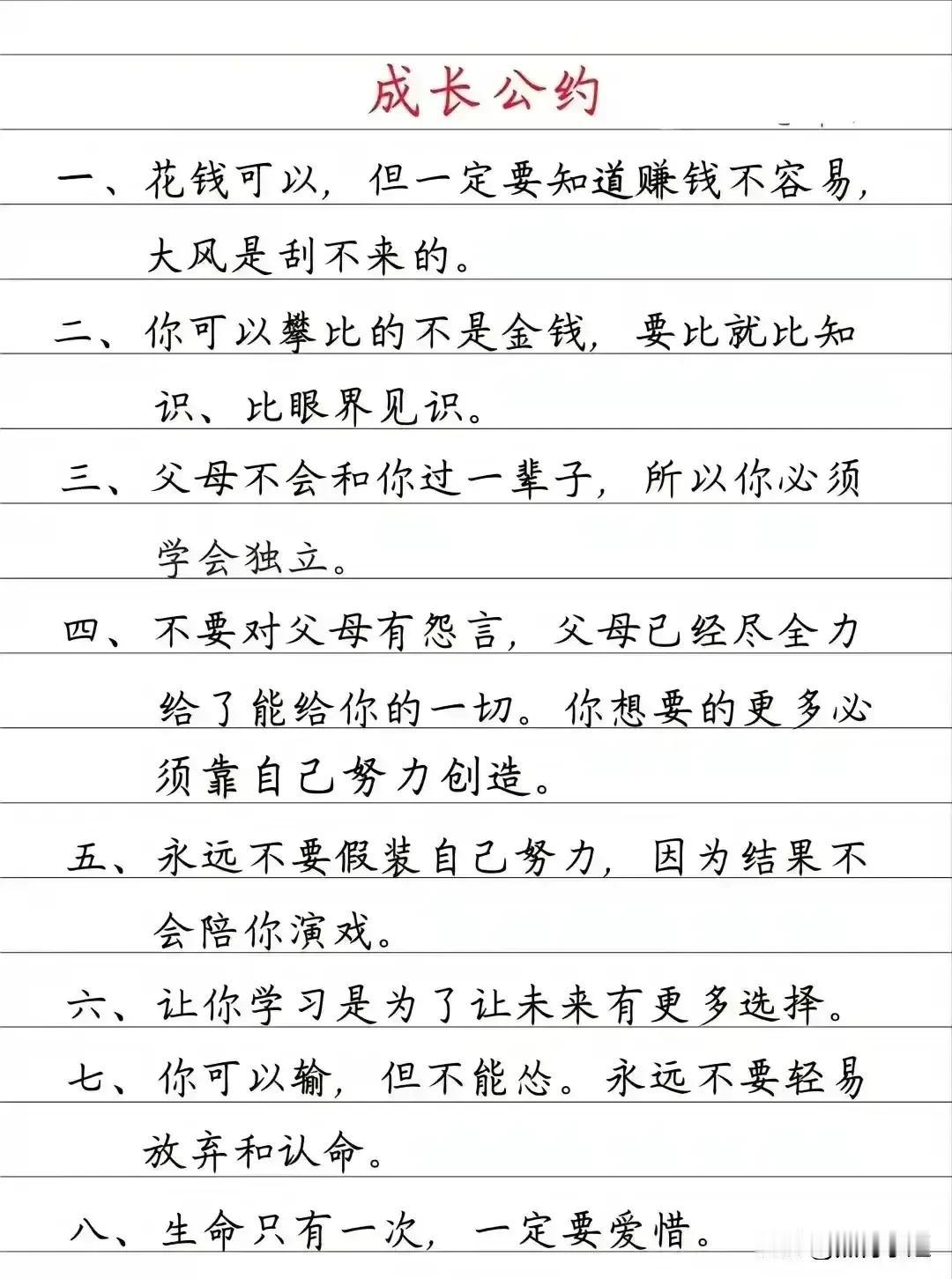 成长公约

一、花钱可以，但一定要知道赚钱不容易，大风是刮不来的。

二、你可以攀比的不是金钱，要比就比知识、比眼界见识。

三、父母不会和你过一辈子，所以你必须学会独立。

四、不要对父母有怨言，父母已经尽全力给了能给你的一切。你想要的更多必须靠自己努力创造。

五、永远不要假装自己努力，因为结果不会陪你演戏。

六、让你学习是为了让未来有更多选择。

七、你可以输，但不能怂。永远不要轻易放弃和认命。

八、生命只有一次，一定要爱惜。